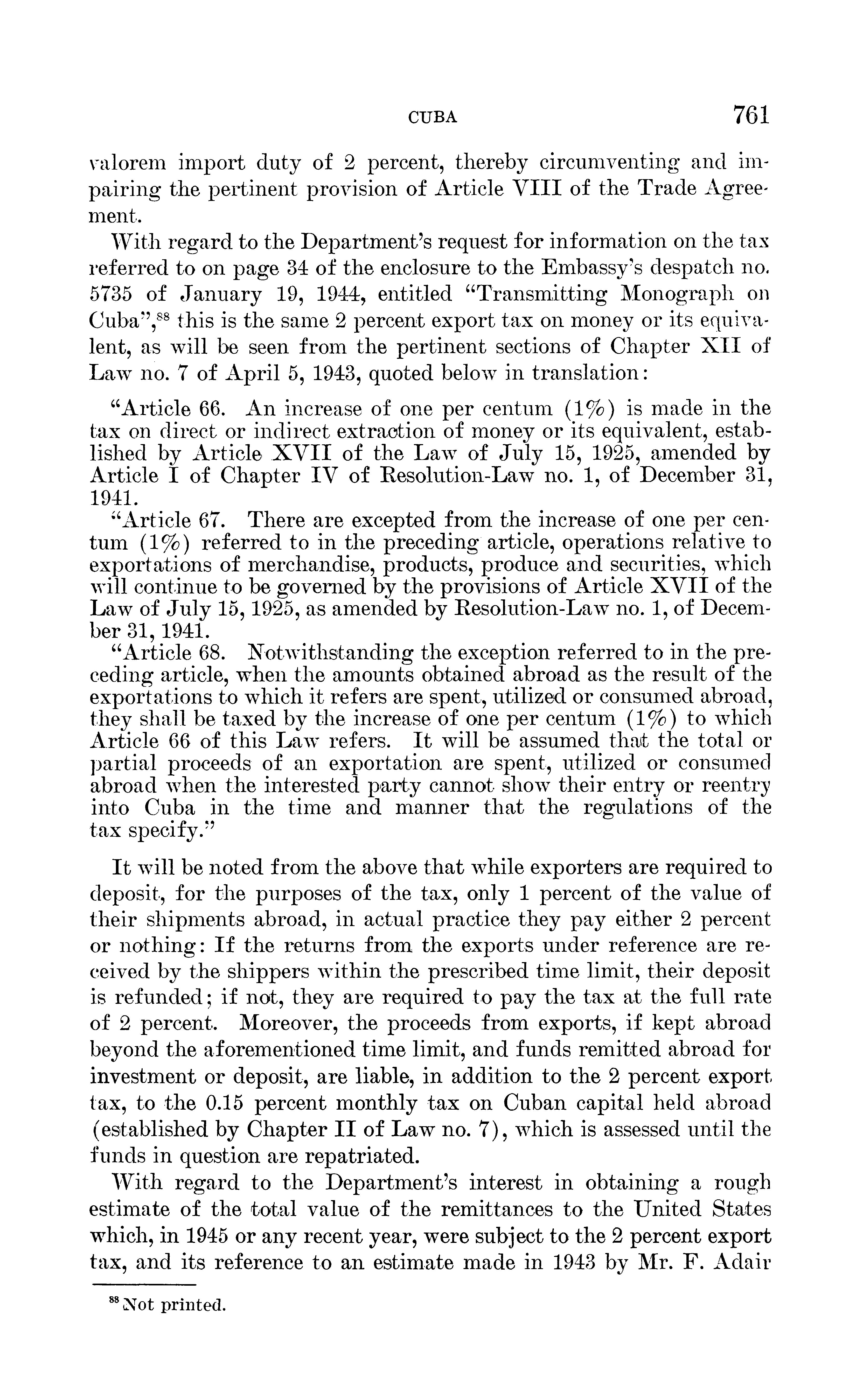 CUBA 761

valorem import duty of 2 percent, thereby circumventing and impairing the pertinent provision of Article VIII of the Trade Agreement.

With regard to the Department's request for information on the tax referred to on page 34 of the enclosure to the Embassy's despatch no. 5735 of January 19, 1944, entitled "Transmitting Monograph on Cuba",$^{88}$ this is the same 2 percent export tax on money or its equivalent, as will be seen from the pertinent sections of Chapter XII of Law no. 7 of April 5, 1943, quoted below in translation:

"Article 66. An increase of one per centum (1%) is made in the tax on direct or indirect extraction of money or its equivalent, established by Article XVII of the Law of July 15, 1925, amended by Article I of Chapter IV of Resolution-Law no. 1, of December 31, 1941.

"Article 67. There are excepted from the increase of one per centum (1%) referred to in the preceding article, operations relative to exportations of merchandise, products, produce and securities, which will continue to be governed by the provisions of Article XVII of the Law of July 15, 1925, as amended by Resolution-Law no. 1, of December 31, 1941.

"Article 68. Notwithstanding the exception referred to in the preceding article, when the amounts obtained abroad as the result of the exportations to which it refers are spent, utilized or consumed abroad, they shall be taxed by the increase of one per centum (1%) to which Article 66 of this Law refers. It will be assumed that the total or partial proceeds of an exportation are spent, utilized or consumed abroad when the interested party cannot show their entry or reentry into Cuba in the time and manner that the regulations of the tax specify."

It will be noted from the above that while exporters are required to deposit, for the purposes of the tax, only 1 percent of the value of their shipments abroad, in actual practice they pay either 2 percent or nothing: If the returns from the exports under reference are received by the shippers within the prescribed time limit, their deposit is refunded; if not, they are required to pay the tax at the full rate of 2 percent. Moreover, the proceeds from exports, if kept abroad beyond the aforementioned time limit, and funds remitted abroad for investment or deposit, are liable, in addition to the 2 percent export tax, to the 0.15 percent monthly tax on Cuban capital held abroad (established by Chapter II of Law no. 7), which is assessed until the funds in question are repatriated.

With regard to the Department's interest in obtaining a rough estimate of the total value of the remittances to the United States which, in 1945 or any recent year, were subject to the 2 percent export tax, and its reference to an estimate made in 1943 by Mr. F. Adair

$^{88}$ Not printed.